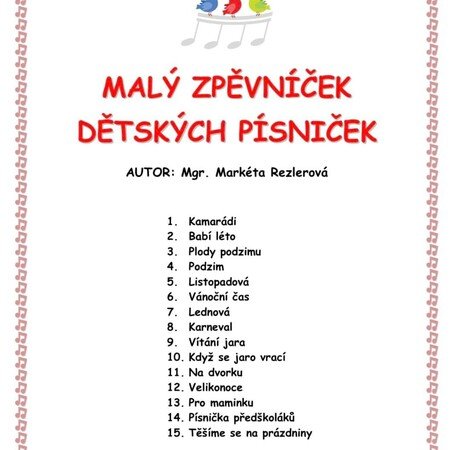 MALÝ ZPĚVNÍČEK DĚTSKÝCH PÍSNIČEK

AUTOR: Mgr. Markéta Rezlerová

1. Kamarádi
2. Babí léto
3. Plody podzimu
4. Podzim
5. Listopadová
6. Vánoční čas
7. Lednová
8. Karneval
9. Vítání jara
10. Když se jaro vrací
11. Na dvorku
12. Velikonoce
13. Pro maminku
14. Písnička předškoláků
15. Těšíme se na prázdniny